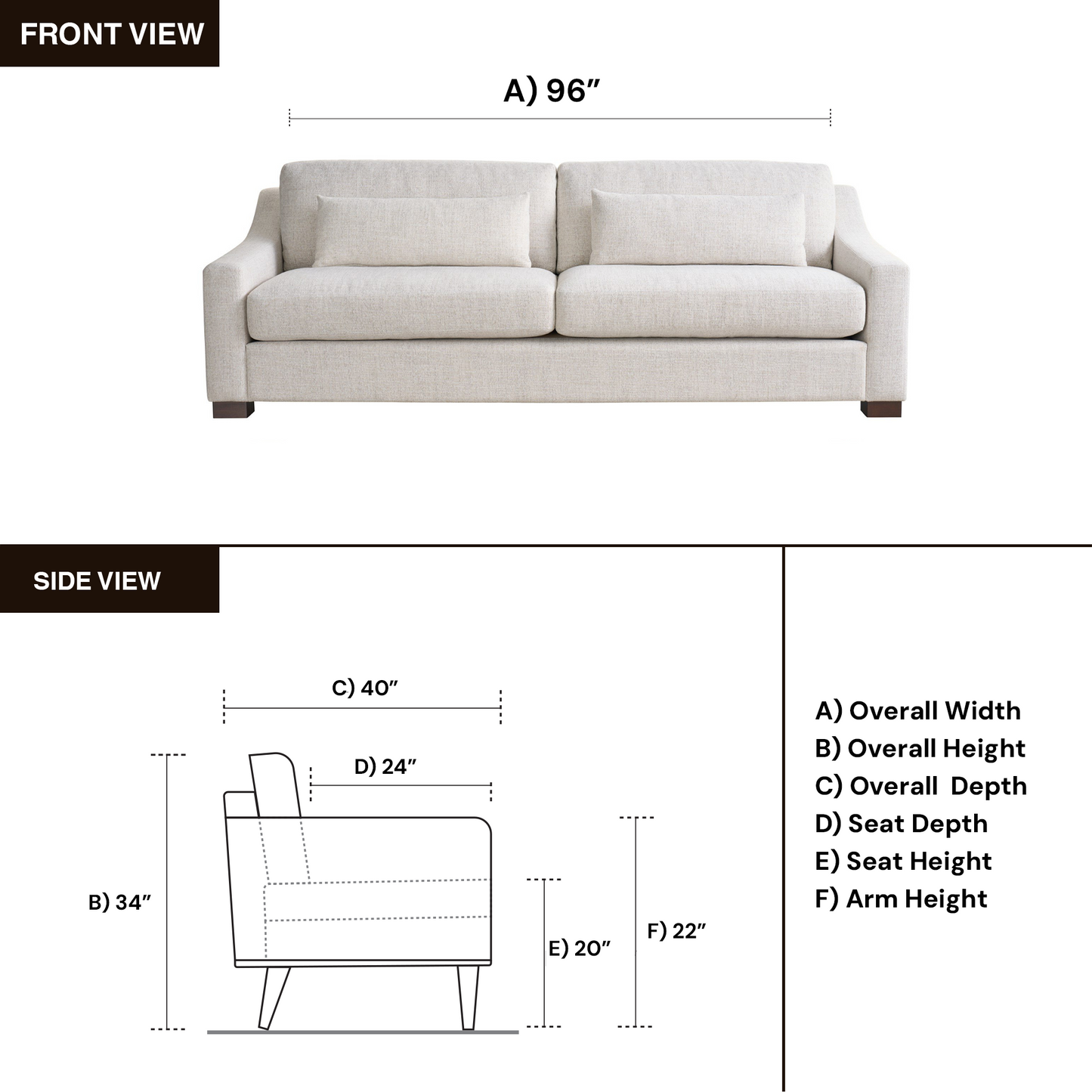 FRONT VIEW

A) 96″

SIDE VIEW

C) 40″

D) 24″

B) 34″

E) 20″

F) 22″

A) Overall Width
B) Overall Height
C) Overall Depth
D) Seat Depth
E) Seat Height
F) Arm Height